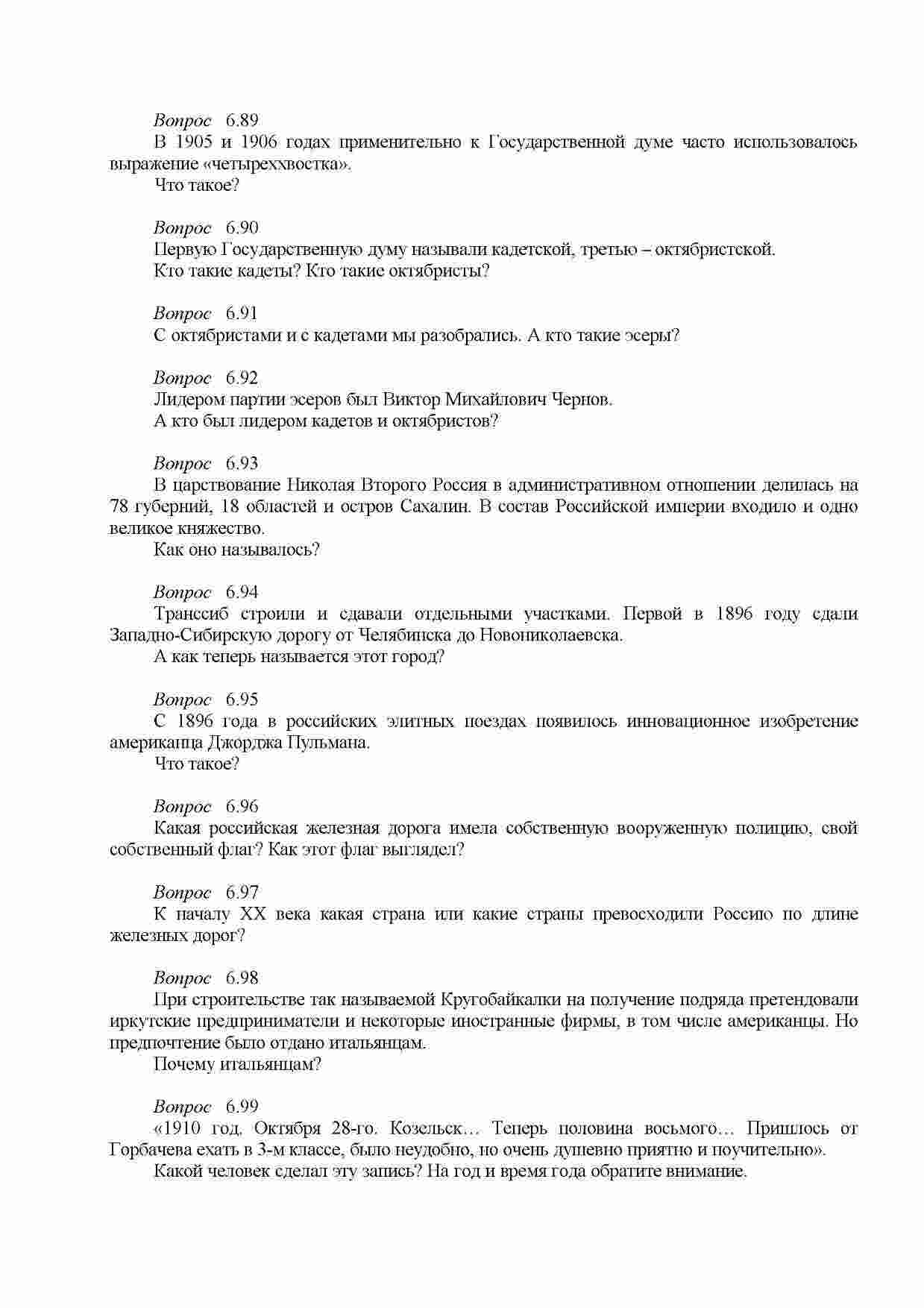 Вопрос 6.89
В 1905 и 1906 годах применительно к Государственной думе часто использовалось выражение «четыреххвостка».
Что такое?

Вопрос 6.90
Первую Государственную думу называли кадетской, третью – октябристской.
Кто такие кадеты? Кто такие октябристы?

Вопрос 6.91
С октябристами и с кадетами мы разобрались. А кто такие эсеры?

Вопрос 6.92
Лидером партии эсеров был Виктор Михайлович Чернов.
А кто был лидером кадетов и октябристов?

Вопрос 6.93
В царствование Николая Второго Россия в административном отношении делилась на 78 губерний, 18 областей и остров Сахалин. В состав Российской империи входило и одно великое княжество.
Как оно называлось?

Вопрос 6.94
Транссиб строили и сдавали отдельными участками. Первой в 1896 году сдали Западно-Сибирскую дорогу от Челябинска до Новониколаевска.
А как теперь называется этот город?

Вопрос 6.95
С 1896 года в российских элитных поездах появилось инновационное изобретение американца Джорджа Пульмана.
Что такое?

Вопрос 6.96
Какая российская железная дорога имела собственную вооруженную полицию, свой собственный флаг? Как этот флаг выглядел?

Вопрос 6.97
К началу XX века какая страна или какие страны превосходили Россию по длине железных дорог?

Вопрос 6.98
При строительстве так называемой Кругобайкалки на получение подряда претендовали иркутские предприниматели и некоторые иностранные фирмы, в том числе американцы. Но предпочтение было отдано итальянцам.
Почему итальянцам?

Вопрос 6.99
«1910 год. Октября 28-го. Козельск… Теперь половина восьмого… Пришлось от Горбачева ехать в 3-м классе, было неудобно, но очень душевно приятно и поучительно».
Какой человек сделал эту запись? На год и время года обратите внимание.